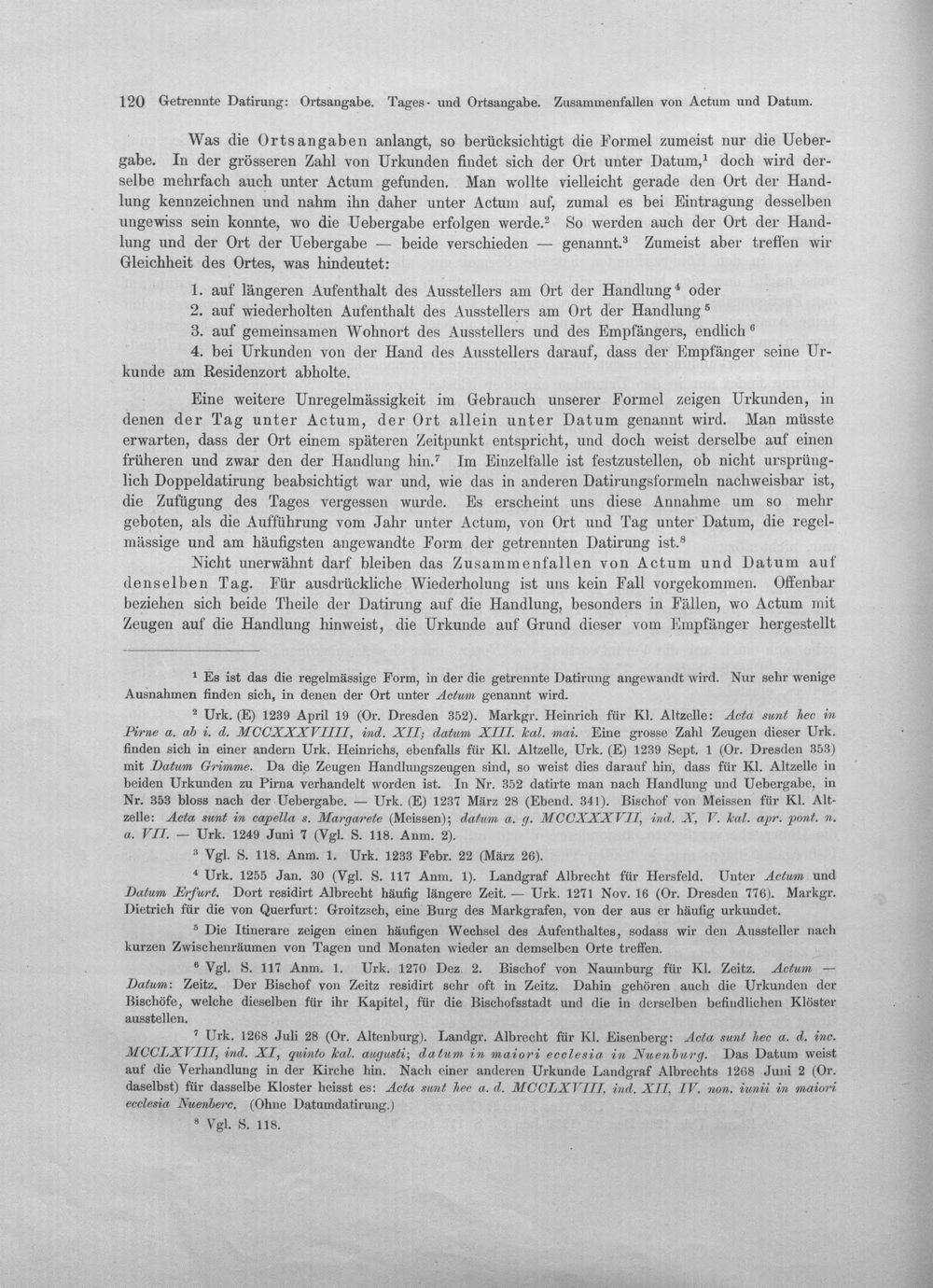 120 Getrennte Datirung: Ortsangabe. Tages- und Ortsangabe. Zusammenfallen von Actum und Datum.

Was die Ortsangaben anlangt, so berücksichtigt die Formel zumeist nur die Uebergabe. In der grösseren Zahl von Urkunden findet sich der Ort unter Datum,$^{1}$ doch wird derselbe mehrfach auch unter Actum gefunden. Man wollte vielleicht gerade den Ort der Handlung kennzeichnen und nahm ihn daher unter Actum auf, zumal es bei Eintragung desselben ungewiss sein konnte, wo die Uebergabe erfolgen werde.$^{2}$ So werden auch der Ort der Handlung und der Ort der Uebergabe — beide verschieden — genannt.$^{3}$ Zumeist aber treffen wir Gleichheit des Ortes, was hindeutet:

1. auf längeren Aufenthalt des Ausstellers am Ort der Handlung$^{4}$ oder
2. auf wiederholten Aufenthalt des Ausstellers am Ort der Handlung$^{5}$
3. auf gemeinsamen Wohnort des Ausstellers und des Empfängers, endlich$^{6}$
4. bei Urkunden von der Hand des Ausstellers darauf, dass der Empfänger seine Urkunde am Residenzort abholte.

Eine weitere Unregelmässigkeit im Gebrauch unserer Formel zeigen Urkunden, in denen der Tag unter Actum, der Ort allein unter Datum genannt wird. Man müsste erwarten, dass der Ort einem späteren Zeitpunkt entspricht, und doch weist derselbe auf einen früheren und zwar den der Handlung hin.$^{7}$ Im Einzelfalle ist festzustellen, ob nicht ursprünglich Doppeldatirung beabsichtigt war und, wie das in anderen Datirungsformeln nachweisbar ist, die Zufügung des Tages vergessen wurde. Es erscheint uns diese Annahme um so mehr geboten, als die Aufführung vom Jahr unter Actum, von Ort und Tag unter Datum, die regelmässige und am häufigsten angewandte Form der getrennten Datirung ist.$^{8}$

Nicht unerwähnt darf bleiben das Zusammenfallen von Actum und Datum auf denselben Tag. Für ausdrückliche Wiederholung ist uns kein Fall vorgekommen. Offenbar beziehen sich beide Theile der Datirung auf die Handlung, besonders in Fällen, wo Actum mit Zeugen auf die Handlung hinweist, die Urkunde auf Grund dieser vom Empfänger hergestellt

$^{1}$ Es ist das die regelmässige Form, in der die getrennte Datirung angewandt wird. Nur sehr wenige Ausnahmen finden sich, in denen der Ort unter Actum genannt wird.

$^{2}$ Urk. (E) 1239 April 19 (Or. Dresden 352). Markgr. Heinrich für Kl. Altzelle: Acta sunt hec in Pirne a. ab i. d. MCCXXXVIIII, ind. XII; datum XIII. kal. mai. Eine grosse Zahl Zeugen dieser Urk. finden sich in einer andern Urk. Heinrichs, ebenfalls für Kl. Altzelle, Urk. (E) 1239 Sept. 1 (Or. Dresden 353) mit Datum Grimme. Da die Zeugen Handlungszeugen sind, so weist dies darauf hin, dass für Kl. Altzelle in beiden Urkunden zu Pirna verhandelt worden ist. In Nr. 352 datirte man nach Handlung und Uebergabe, in Nr. 353 bloss nach der Uebergabe. — Urk. (E) 1237 März 28 (Ebend. 341). Bischof von Meissen für Kl. Altzelle: Acta sunt in capella s. Margarete (Meissen); datum a. g. MCCXXXVII, ind. X, V. kal. apr. pont. n. a. VII. — Urk. 1249 Juni 7 (Vgl. S. 118. Anm. 2).

$^{3}$ Vgl. S. 118. Anm. 1. Urk. 1233 Febr. 22 (März 26).

$^{4}$ Urk. 1255 Jan. 30 (Vgl. S. 117 Anm. 1). Landgraf Albrecht für Hersfeld. Unter Actum und Datum Erfurt. Dort residirt Albrecht häufig längere Zeit. — Urk. 1271 Nov. 16 (Or. Dresden 776). Markgr. Dietrich für die von Querfurt: Groitzsch, eine Burg des Markgrafen, von der aus er häufig urkundet.

$^{5}$ Die Itinerare zeigen einen häufigen Wechsel des Aufenthaltes, sodass wir den Aussteller nach kurzen Zwischenräumen von Tagen und Monaten wieder an demselben Orte treffen.

$^{6}$ Vgl. S. 117 Anm. 1. Urk. 1270 Dez. 2. Bischof von Naumburg für Kl. Zeitz. Actum — Datum: Zeitz. Der Bischof von Zeitz residirt sehr oft in Zeitz. Dahin gehören auch die Urkunden der Bischöfe, welche dieselben für ihr Kapitel, für die Bischofsstadt und die in derselben befindlichen Klöster ausstellen.

$^{7}$ Urk. 1268 Juli 28 (Or. Altenburg). Landgr. Albrecht für Kl. Eisenberg: Acta sunt hec a. d. inc. MCCLXVIII, ind. XI, quinto kal. augusti; datum in maiori ecclesia in Nuenburg. Das Datum weist auf die Verhandlung in der Kirche hin. Nach einer anderen Urkunde Landgraf Albrechts 1268 Juni 2 (Or. daselbst) für dasselbe Kloster heisst es: Acta sunt hec a. d. MCCLXVIII, ind. XII, IV. non. iunii in maiori ecclesia Nuenberc. (Ohne Datumdatirung.)

$^{8}$ Vgl. S. 118.